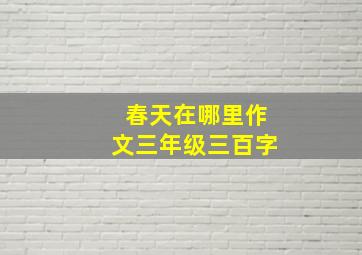 春天在哪里作文三年级三百字